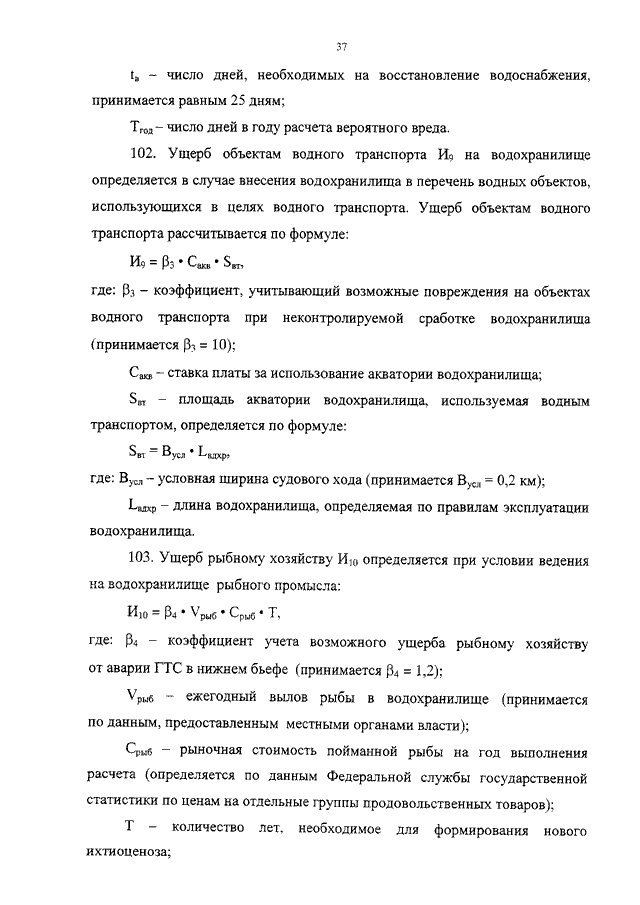 37

$t_в$ – число дней, необходимых на восстановление водоснабжения, принимается равным 25 дням;

$T_{год}$ – число дней в году расчета вероятного вреда.

102. Ущерб объектам водного транспорта $И_9$ на водохранилище определяется в случае внесения водохранилища в перечень водных объектов, использующихся в целях водного транспорта. Ущерб объектам водного транспорта рассчитывается по формуле:

$И_9 = \beta_3 \cdot C_{акв} \cdot S_{вт}$,

где: $\beta_3$ – коэффициент, учитывающий возможные повреждения на объектах водного транспорта при неконтролируемой сработке водохранилища (принимается $\beta_3 = 10$);

$C_{акв}$ – ставка платы за использование акватории водохранилища;

$S_{вт}$ – площадь акватории водохранилища, используемая водным транспортом, определяется по формуле:

$S_{вт} = B_{усл} \cdot L_{вдхр}$,

где: $B_{усл}$ – условная ширина судового хода (принимается $B_{усл} = 0,2$ км);

$L_{вдхр}$ – длина водохранилища, определяемая по правилам эксплуатации водохранилища.

103. Ущерб рыбному хозяйству $И_{10}$ определяется при условии ведения на водохранилище рыбного промысла:

$И_{10} = \beta_4 \cdot V_{рыб} \cdot C_{рыб} \cdot T$,

где: $\beta_4$ – коэффициент учета возможного ущерба рыбному хозяйству от аварии ГТС в нижнем бьефе (принимается $\beta_4 = 1,2$);

$V_{рыб}$ – ежегодный вылов рыбы в водохранилище (принимается по данным, предоставленным местными органами власти);

$C_{рыб}$ – рыночная стоимость пойманной рыбы на год выполнения расчета (определяется по данным Федеральной службы государственной статистики по ценам на отдельные группы продовольственных товаров);

T – количество лет, необходимое для формирования нового ихтиоценоза;